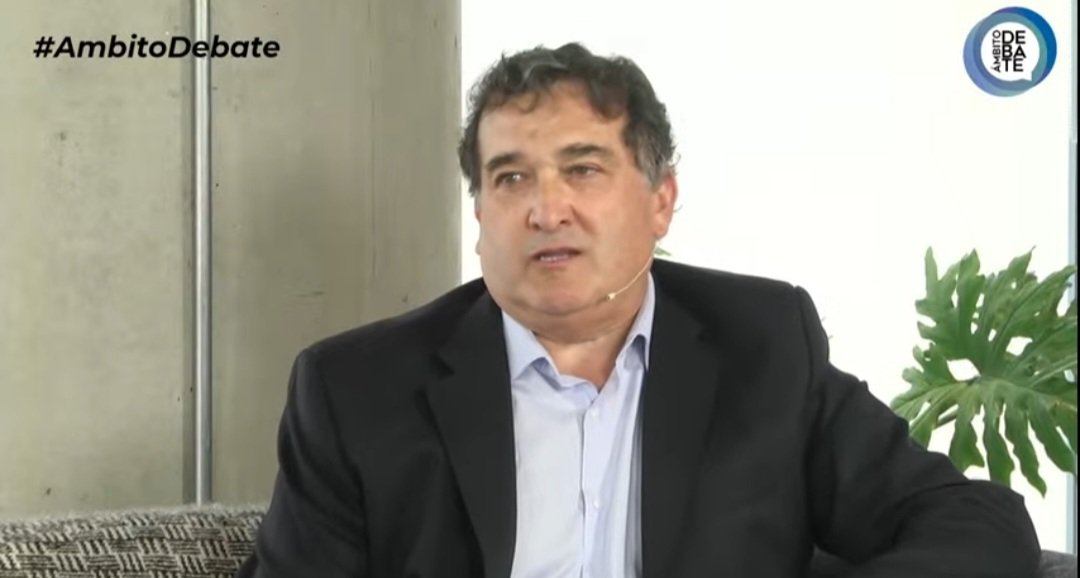 #AmbitoDebate

ÁMBITO DEBATE